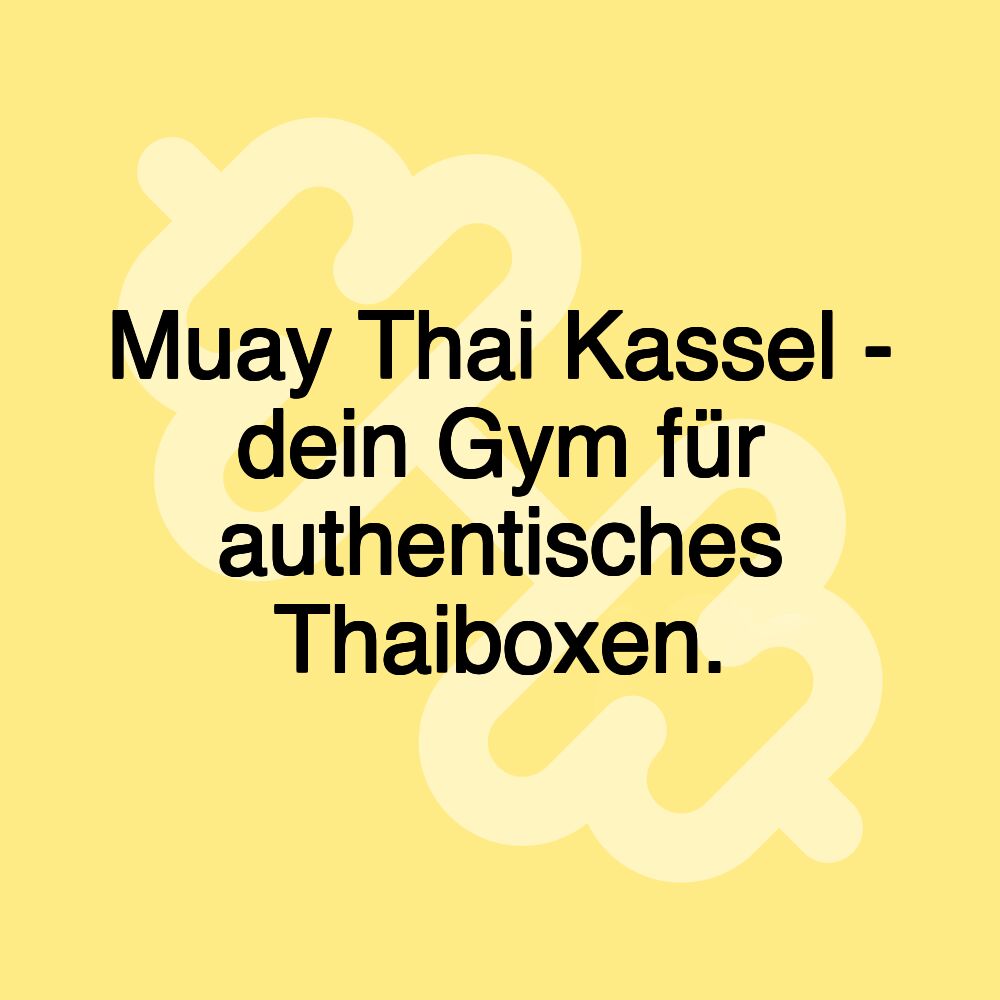 Muay Thai Kassel - dein Gym für authentisches Thaiboxen.